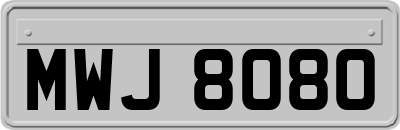 MWJ 8080